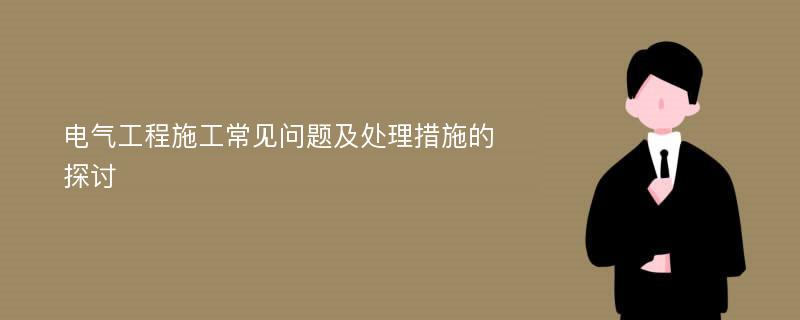 电气工程施工常见问题及处理措施的探讨